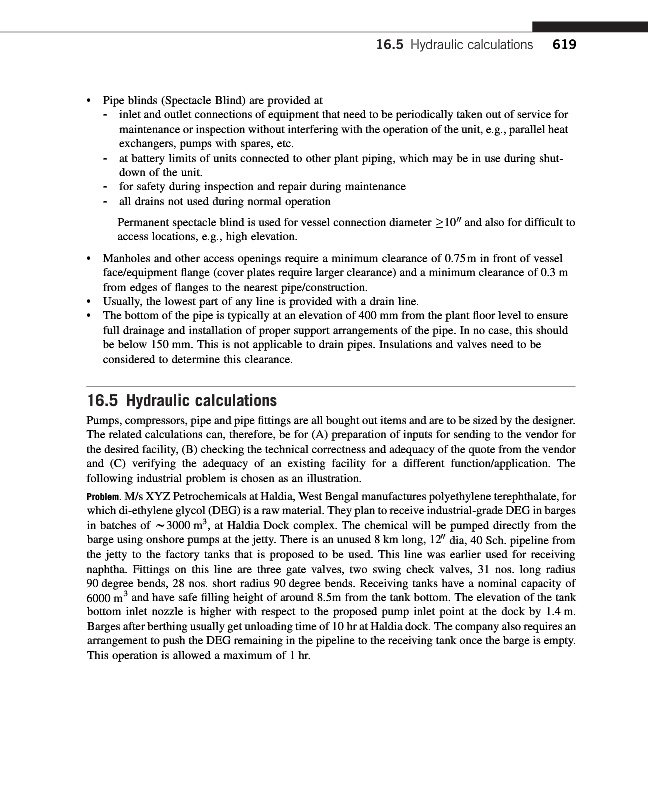 16.5 Hydraulic calculations 619

• Pipe blinds (Spectacle Blind) are provided at
- inlet and outlet connections of equipment that need to be periodically taken out of service for maintenance or inspection without interfering with the operation of the unit, e.g., parallel heat exchangers, pumps with spares, etc.
- at battery limits of units connected to other plant piping, which may be in use during shutdown of the unit.
- for safety during inspection and repair during maintenance
- all drains not used during normal operation

Permanent spectacle blind is used for vessel connection diameter $\geq 10''$ and also for difficult to access locations, e.g., high elevation.

• Manholes and other access openings require a minimum clearance of 0.75 m in front of vessel face/equipment flange (cover plates require larger clearance) and a minimum clearance of 0.3 m from edges of flanges to the nearest pipe/construction.
• Usually, the lowest part of any line is provided with a drain line.
• The bottom of the pipe is typically at an elevation of 400 mm from the plant floor level to ensure full drainage and installation of proper support arrangements of the pipe. In no case, this should be below 150 mm. This is not applicable to drain pipes. Insulations and valves need to be considered to determine this clearance.

16.5 Hydraulic calculations

Pumps, compressors, pipe and pipe fittings are all bought out items and are to be sized by the designer. The related calculations can, therefore, be for (A) preparation of inputs for sending to the vendor for the desired facility, (B) checking the technical correctness and adequacy of the quote from the vendor and (C) verifying the adequacy of an existing facility for a different function/application. The following industrial problem is chosen as an illustration.

Problem. M/s XYZ Petrochemicals at Haldia, West Bengal manufactures polyethylene terephthalate, for which di-ethylene glycol (DEG) is a raw material. They plan to receive industrial-grade DEG in barges in batches of $\sim 3000\ m^3$, at Haldia Dock complex. The chemical will be pumped directly from the barge using onshore pumps at the jetty. There is an unused 8 km long, $12''$ dia, 40 Sch. pipeline from the jetty to the factory tanks that is proposed to be used. This line was earlier used for receiving naphtha. Fittings on this line are three gate valves, two swing check valves, 31 nos. long radius 90 degree bends, 28 nos. short radius 90 degree bends. Receiving tanks have a nominal capacity of $6000\ m^3$ and have safe filling height of around 8.5m from the tank bottom. The elevation of the tank bottom inlet nozzle is higher with respect to the proposed pump inlet point at the dock by 1.4 m. Barges after berthing usually get unloading time of 10 hr at Haldia dock. The company also requires an arrangement to push the DEG remaining in the pipeline to the receiving tank once the barge is empty. This operation is allowed a maximum of 1 hr.